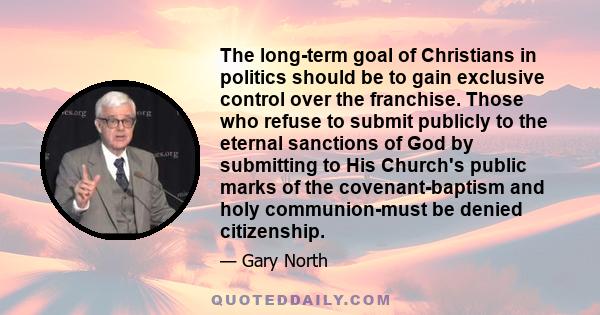 The long-term goal of Christians in politics should be to gain exclusive control over the franchise. Those who refuse to submit publicly to the eternal sanctions of God by submitting to His Church's public marks of the covenant-baptism and holy communion-must be denied citizenship.

— Gary North

QUOTEDDAILY.COM